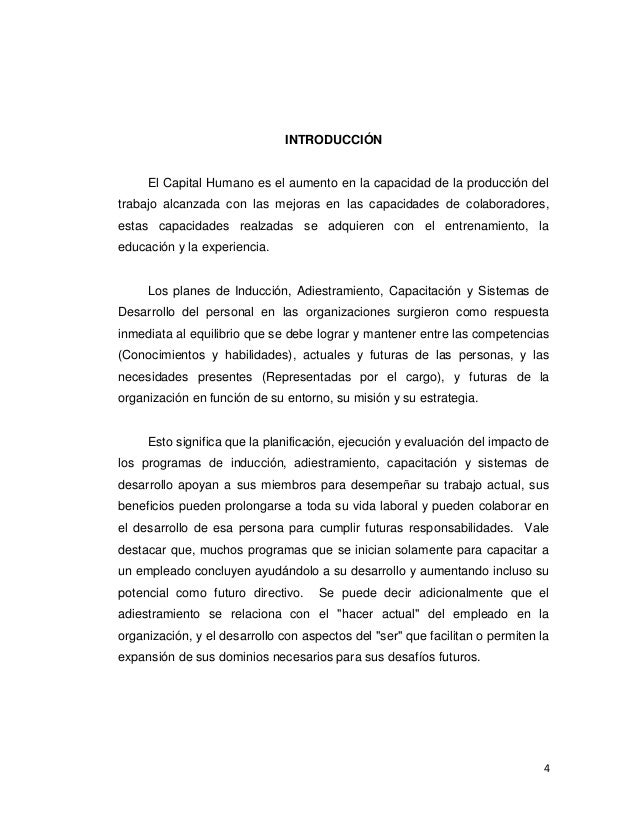 INTRODUCCIÓN

El Capital Humano es el aumento en la capacidad de la producción del trabajo alcanzada con las mejoras en las capacidades de colaboradores, estas capacidades realzadas se adquieren con el entrenamiento, la educación y la experiencia.

Los planes de Inducción, Adiestramiento, Capacitación y Sistemas de Desarrollo del personal en las organizaciones surgieron como respuesta inmediata al equilibrio que se debe lograr y mantener entre las competencias (Conocimientos y habilidades), actuales y futuras de las personas, y las necesidades presentes (Representadas por el cargo), y futuras de la organización en función de su entorno, su misión y su estrategia.

Esto significa que la planificación, ejecución y evaluación del impacto de los programas de inducción, adiestramiento, capacitación y sistemas de desarrollo apoyan a sus miembros para desempeñar su trabajo actual, sus beneficios pueden prolongarse a toda su vida laboral y pueden colaborar en el desarrollo de esa persona para cumplir futuras responsabilidades. Vale destacar que, muchos programas que se inician solamente para capacitar a un empleado concluyen ayudándolo a su desarrollo y aumentando incluso su potencial como futuro directivo. Se puede decir adicionalmente que el adiestramiento se relaciona con el "hacer actual" del empleado en la organización, y el desarrollo con aspectos del "ser" que facilitan o permiten la expansión de sus dominios necesarios para sus desafíos futuros.

4